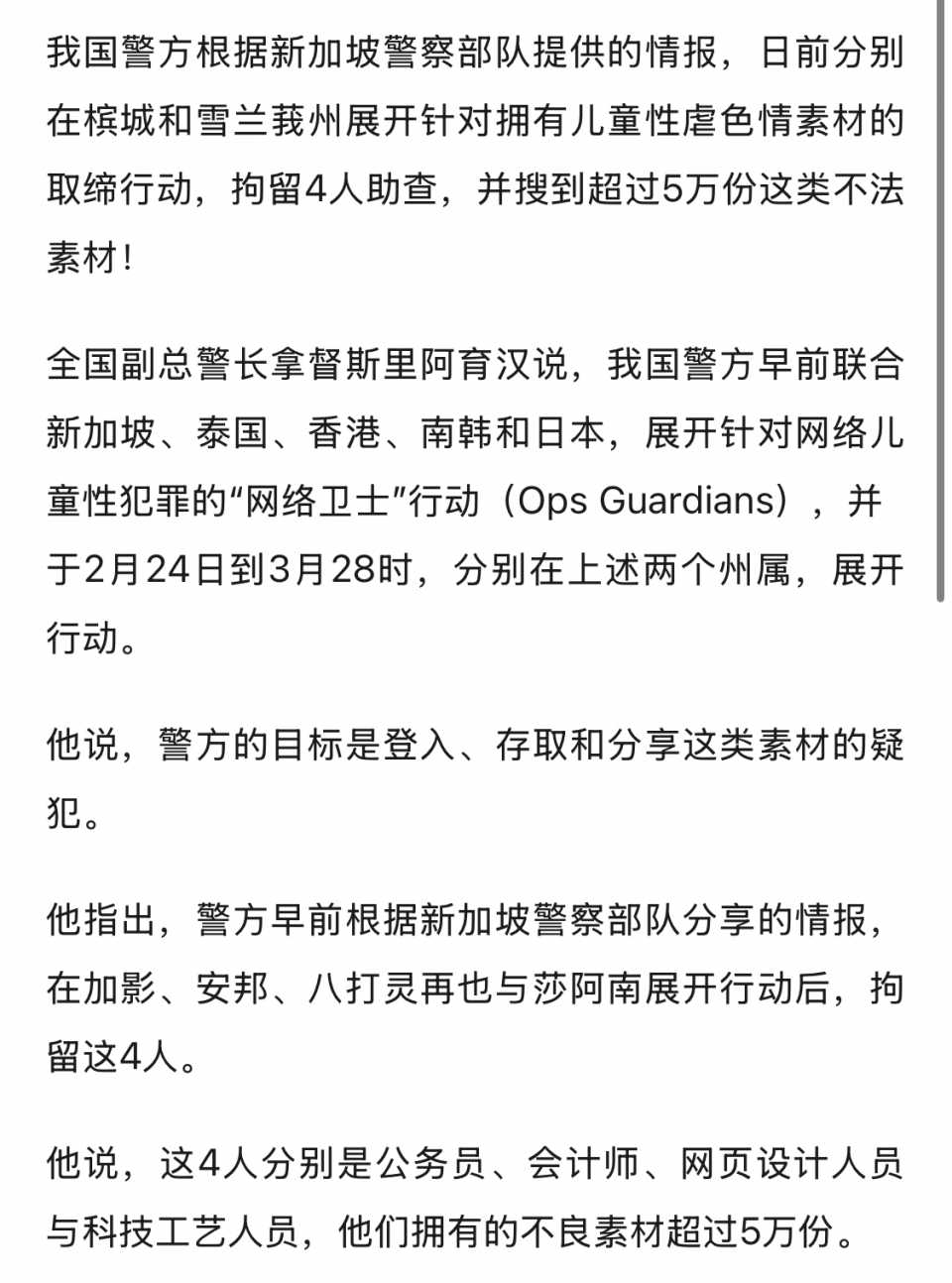 我国警方根据新加坡警察部队提供的情报，日前分别在槟城和雪兰莪州展开针对拥有儿童性虐色情素材的取缔行动，拘留4人助查，并搜到超过5万份这类不法素材！

全国副总警长拿督斯里阿育汉说，我国警方早前联合新加坡、泰国、香港、南韩和日本，展开针对网络儿童性犯罪的“网络卫士”行动（Ops Guardians），并于2月24日到3月28时，分别在上述两个州属，展开行动。

他说，警方的目标是登入、存取和分享这类素材的疑犯。

他指出，警方早前根据新加坡警察部队分享的情报，在加影、安邦、八打灵再也与莎阿南展开行动后，拘留这4人。

他说，这4人分别是公务员、会计师、网页设计人员与科技工艺人员，他们拥有的不良素材超过5万份。